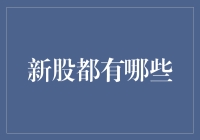 新股都有哪些